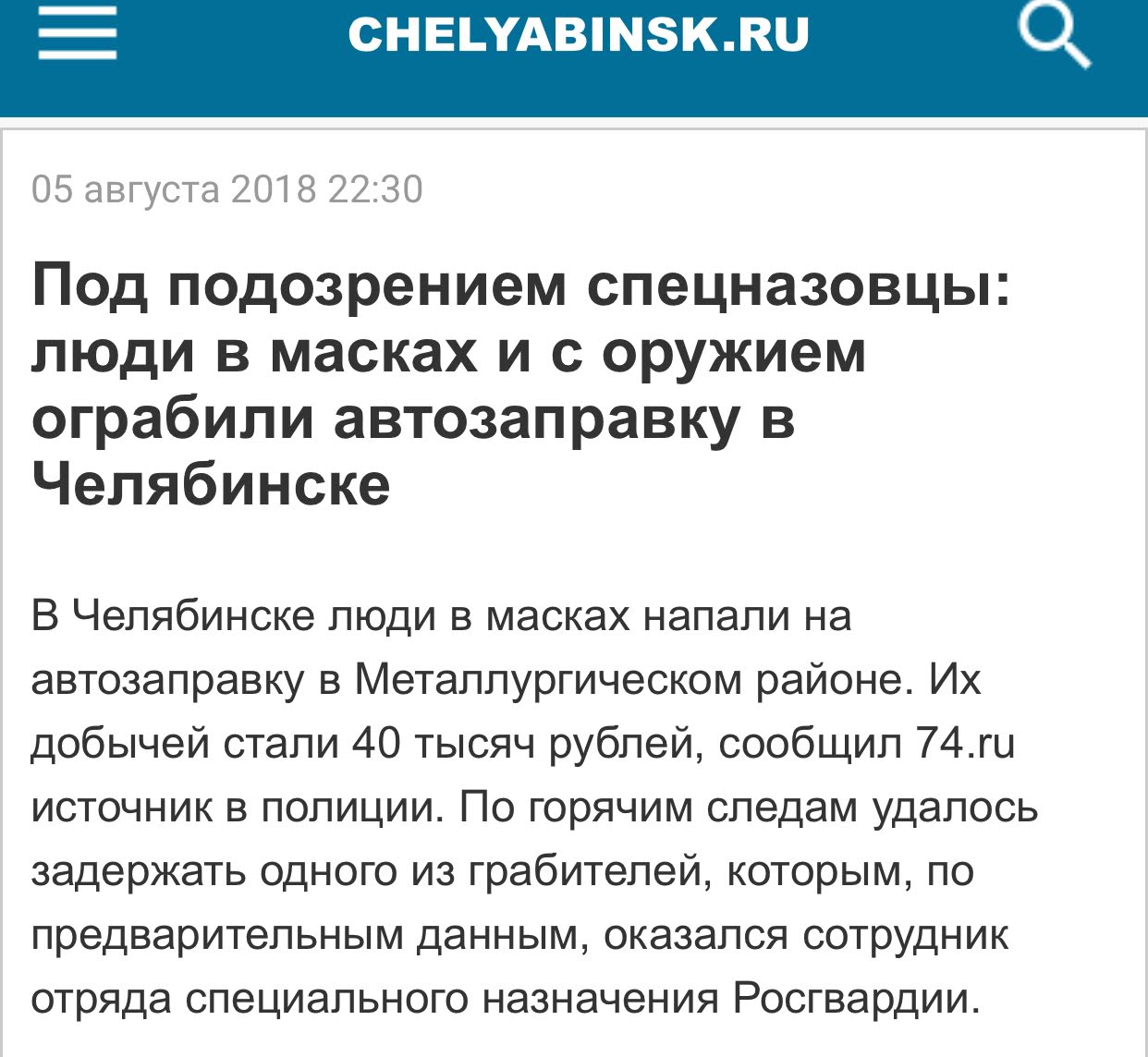 CHELYABINSK.RU

05 августа 2018 22:30

Под подозрением спецназовцы: люди в масках и с оружием ограбили автозаправку в Челябинске

В Челябинске люди в масках напали на автозаправку в Металлургическом районе. Их добычей стали 40 тысяч рублей, сообщил 74.ru источник в полиции. По горячим следам удалось задержать одного из грабителей, которым, по предварительным данным, оказался сотрудник отряда специального назначения Росгвардии.